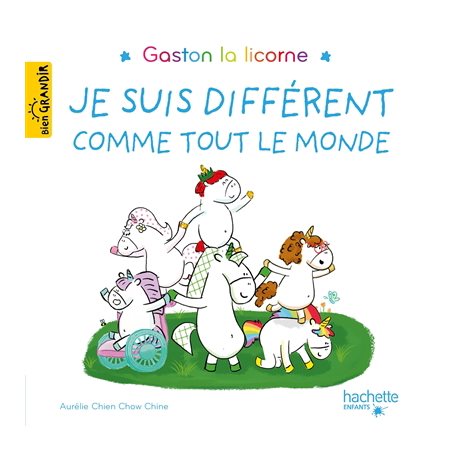 Bien GRANDIR

Gaston la licorne

JE SUIS DIFFÉRENT COMME TOUT LE MONDE

Aurélie Chien Chow Chine

hachette ENFANTS